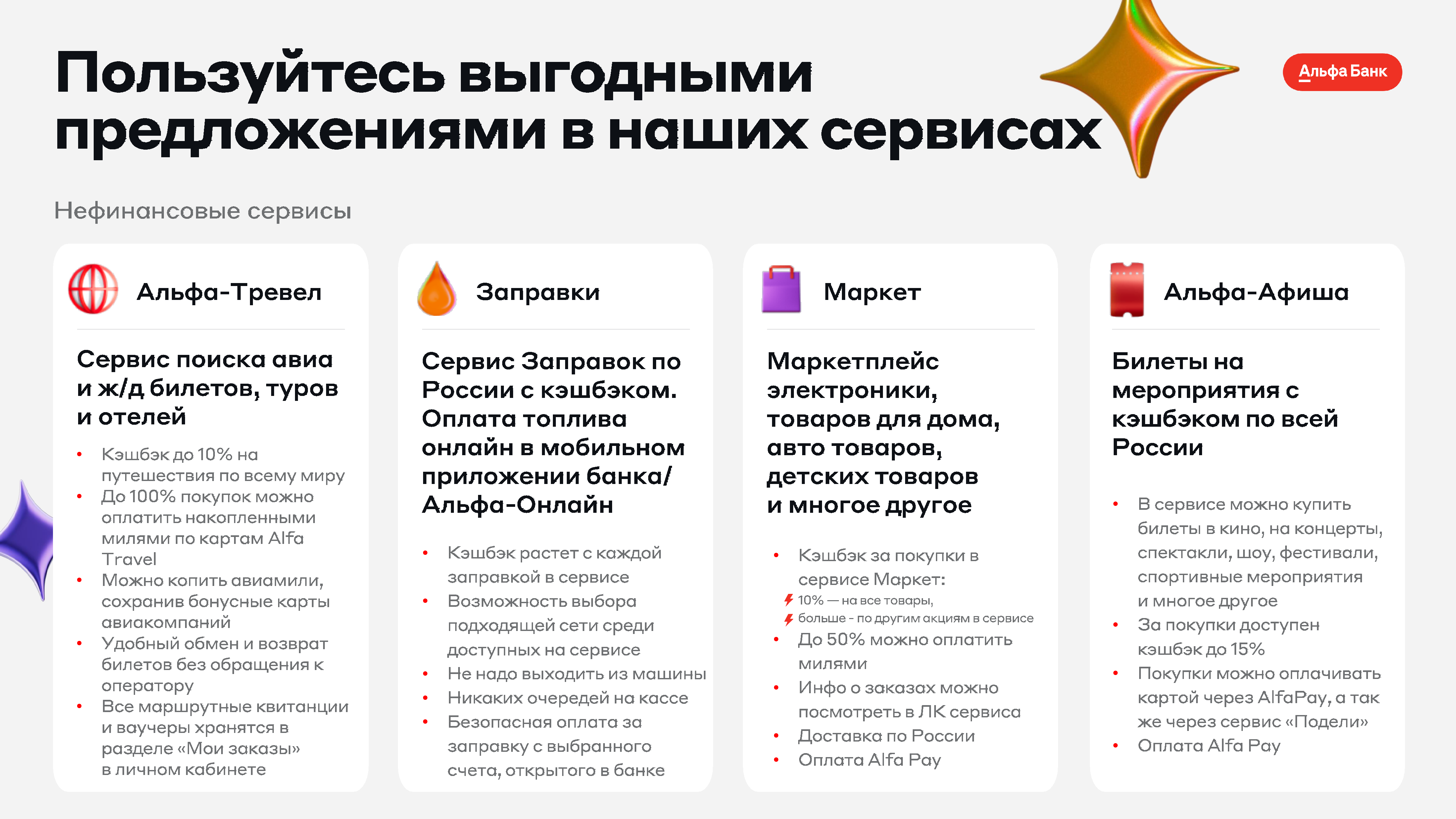 Пользуйтесь выгодными предложениями в наших сервисах

Альфа Банк

Нефинансовые сервисы

Альфа-Тревел

Сервис поиска авиа и ж/д билетов, туров и отелей

• Кэшбэк до 10% на путешествия по всему миру
• До 100% покупок можно оплатить накопленными милями по картам Alfa Travel
• Можно копить авиамили, сохранив бонусные карты авиакомпаний
• Удобный обмен и возврат билетов без обращения к оператору
• Все маршрутные квитанции и ваучеры хранятся в разделе «Мои заказы» в личном кабинете

Заправки

Сервис Заправок по России с кэшбэком. Оплата топлива онлайн в мобильном приложении банка/ Альфа-Онлайн

• Кэшбэк растет с каждой заправкой в сервисе
• Возможность выбора подходящей сети среди доступных на сервисе
• Не надо выходить из машины
• Никаких очередей на кассе
• Безопасная оплата за заправку с выбранного счета, открытого в банке

Маркет

Маркетплейс электроники, товаров для дома, авто товаров, детских товаров и многое другое

• Кэшбэк за покупки в сервисе Маркет:
10% — на все товары,
больше - по другим акциям в сервисе
• До 50% можно оплатить милями
• Инфо о заказах можно посмотреть в ЛК сервиса
• Доставка по России
• Оплата Alfa Pay

Альфа-Афиша

Билеты на мероприятия с кэшбэком по всей России

• В сервисе можно купить билеты в кино, на концерты, спектакли, шоу, фестивали, спортивные мероприятия и многое другое
• За покупки доступен кэшбэк до 15%
• Покупки можно оплачивать картой через AlfaPay, а так же через сервис «Подели»
• Оплата Alfa Pay